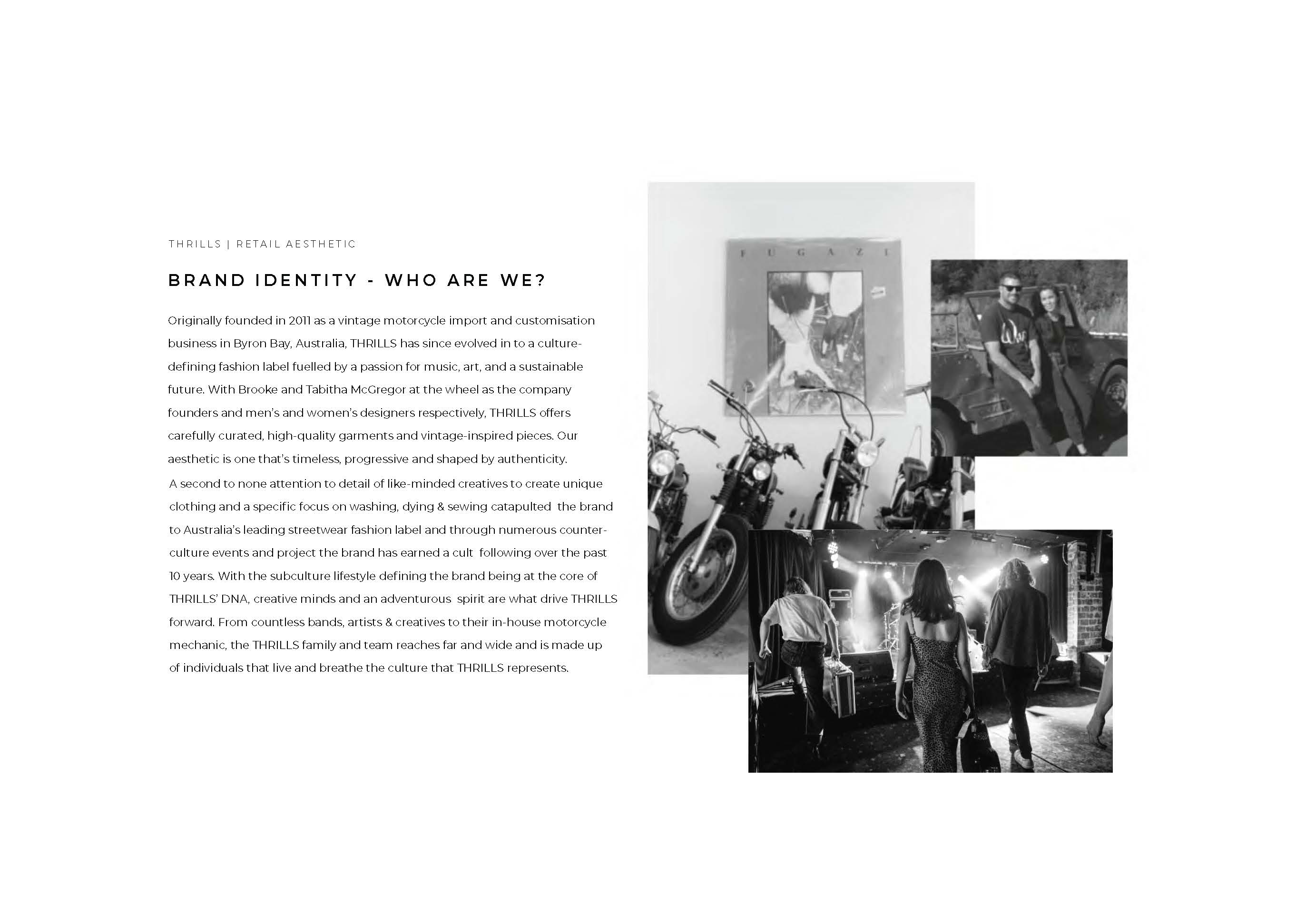 THRILLS | RETAIL AESTHETIC

BRAND IDENTITY - WHO ARE WE?

Originally founded in 2011 as a vintage motorcycle import and customisation business in Byron Bay, Australia, THRILLS has since evolved in to a culture-defining fashion label fuelled by a passion for music, art, and a sustainable future. With Brooke and Tabitha McGregor at the wheel as the company founders and men's and women's designers respectively, THRILLS offers carefully curated, high-quality garments and vintage-inspired pieces. Our aesthetic is one that's timeless, progressive and shaped by authenticity.
A second to none attention to detail of like-minded creatives to create unique clothing and a specific focus on washing, dying & sewing catapulted the brand to Australia's leading streetwear fashion label and through numerous counter-culture events and project the brand has earned a cult following over the past 10 years. With the subculture lifestyle defining the brand being at the core of THRILLS' DNA, creative minds and an adventurous spirit are what drive THRILLS forward. From countless bands, artists & creatives to their in-house motorcycle mechanic, the THRILLS family and team reaches far and wide and is made up of individuals that live and breathe the culture that THRILLS represents.

FUGAZI